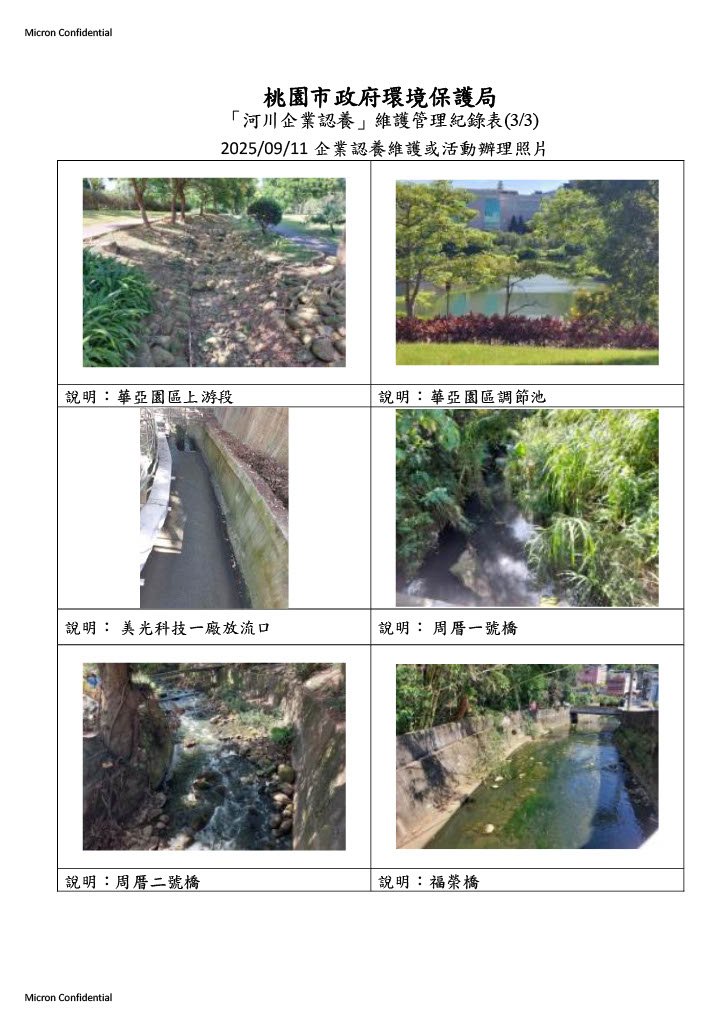 Micron Confidential

桃園市政府環境保護局

「河川企業認養」維護管理紀錄表(3/3)

2025/09/11企業認養維護或活動辦理照片

說明：華亞園區上游段

說明：華亞園區調節池

說明：美光科技一廠放流口

說明：周厝一號橋

說明：周厝二號橋

說明：福榮橋

Micron Confidential